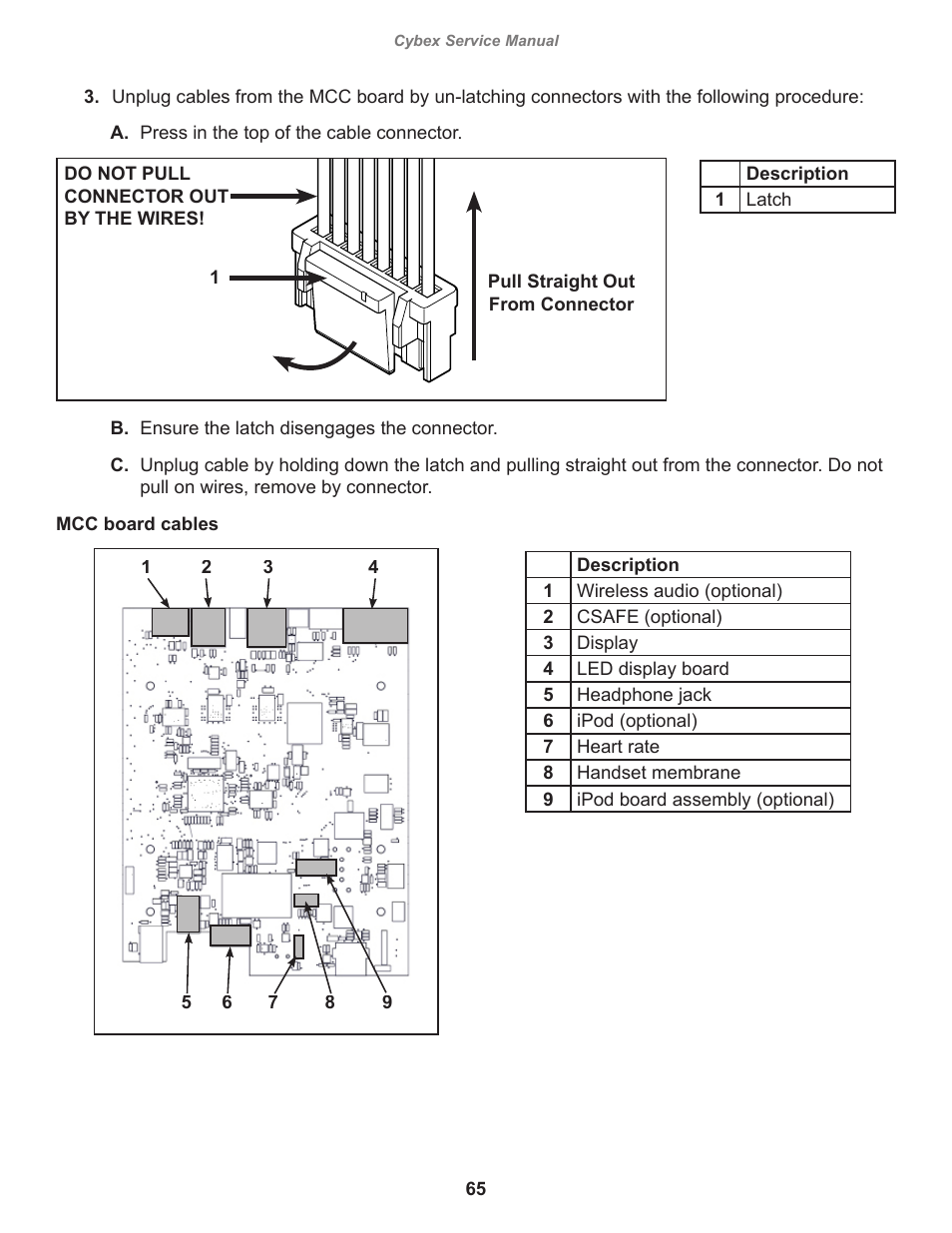 Cybex Service Manual

3. Unplug cables from the MCC board by un-latching connectors with the following procedure:

A. Press in the top of the cable connector.

DO NOT PULL CONNECTOR OUT BY THE WIRES!

1

Pull Straight Out From Connector

| | Description |
|---|---|
| 1 | Latch |

B. Ensure the latch disengages the connector.

C. Unplug cable by holding down the latch and pulling straight out from the connector. Do not pull on wires, remove by connector.

MCC board cables

1 2 3 4

5 6 7 8 9

| | Description |
|---|---|
| 1 | Wireless audio (optional) |
| 2 | CSAFE (optional) |
| 3 | Display |
| 4 | LED display board |
| 5 | Headphone jack |
| 6 | iPod (optional) |
| 7 | Heart rate |
| 8 | Handset membrane |
| 9 | iPod board assembly (optional) |

65